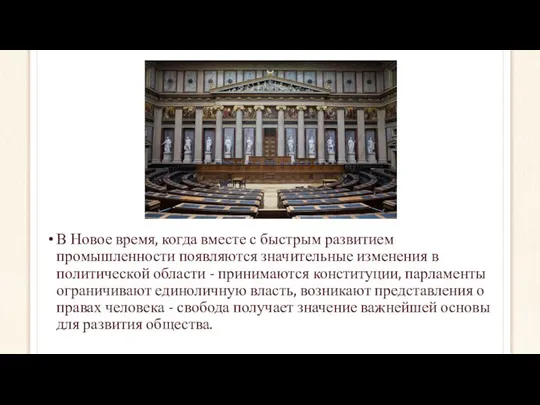 • В Новое время, когда вместе с быстрым развитием промышленности появляются значительные изменения в политической области - принимаются конституции, парламенты ограничивают единоличную власть, возникают представления о правах человека - свобода получает значение важнейшей основы для развития общества.